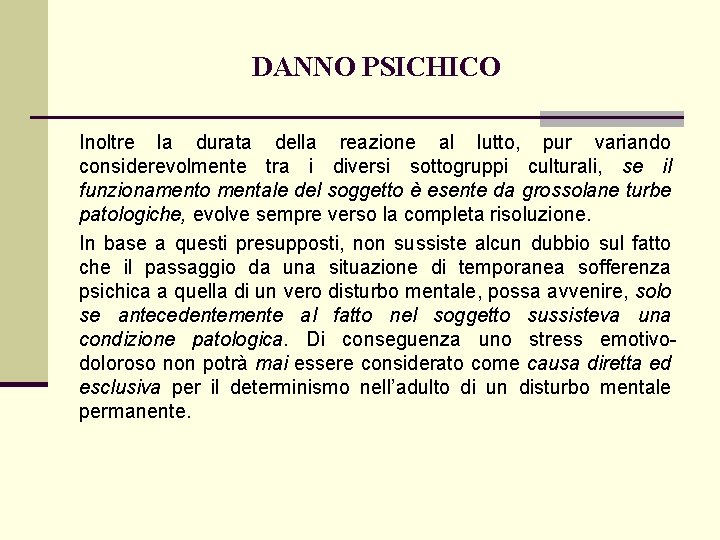 DANNO PSICHICO

Inoltre la durata della reazione al lutto, pur variando considerevolmente tra i diversi sottogruppi culturali, se il funzionamento mentale del soggetto è esente da grossolane turbe patologiche, evolve sempre verso la completa risoluzione.

In base a questi presupposti, non sussiste alcun dubbio sul fatto che il passaggio da una situazione di temporanea sofferenza psichica a quella di un vero disturbo mentale, possa avvenire, solo se antecedentemente al fatto nel soggetto sussisteva una condizione patologica. Di conseguenza uno stress emotivo-doloroso non potrà mai essere considerato come causa diretta ed esclusiva per il determinismo nell'adulto di un disturbo mentale permanente.